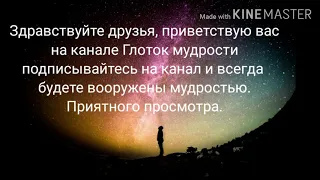 Made with KINEMASTER

Здравствуйте друзья, приветствую вас на канале Глоток мудрости подписывайтесь на канал и всегда будете вооружены мудростью. Приятного просмотра.